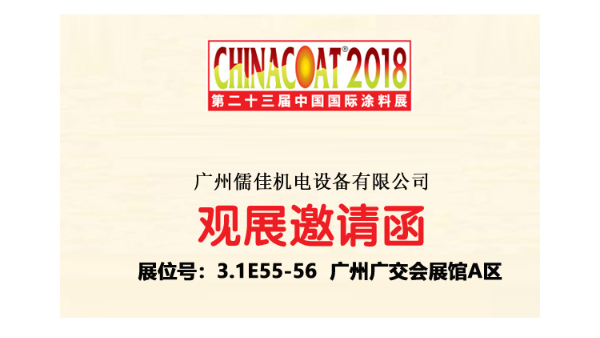 CHINACOAT® 2018
第二十三届中国国际涂料展

广州儒佳机电设备有限公司
观展邀请函
展位号：3.1E55-56 广州广交会展馆A区